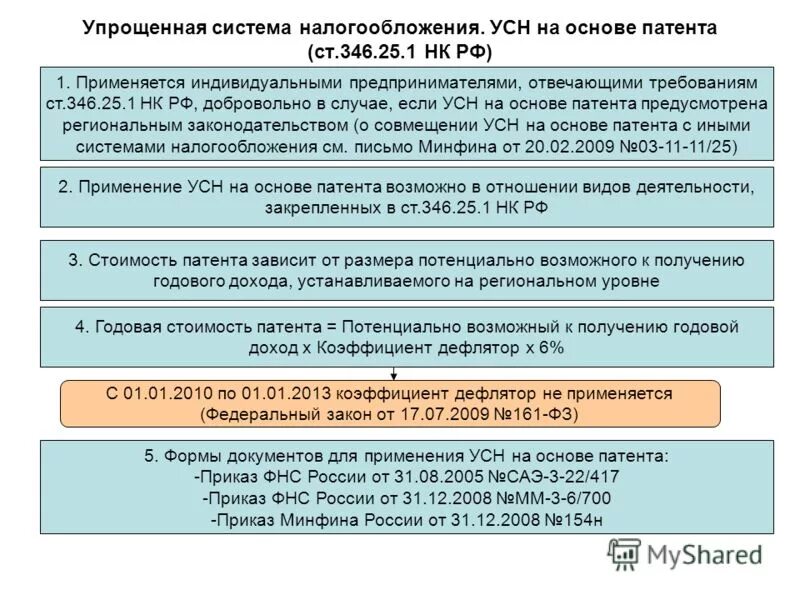 Упрощенная система налогообложения. УСН на основе патента (ст.346.25.1 НК РФ)

1. Применяется индивидуальными предпринимателями, отвечающими требованиям ст.346.25.1 НК РФ, добровольно в случае, если УСН на основе патента предусмотрена региональным законодательством (о совмещении УСН на основе патента с иными системами налогообложения см. письмо Минфина от 20.02.2009 №03-11-11/25)

2. Применение УСН на основе патента возможно в отношении видов деятельности, закрепленных в ст.346.25.1 НК РФ

3. Стоимость патента зависит от размера потенциально возможного к получению годового дохода, устанавливаемого на региональном уровне

4. Годовая стоимость патента = Потенциально возможный к получению годовой доход х Коэффициент дефлятор х 6%

С 01.01.2010 по 01.01.2013 коэффициент дефлятор не применяется (Федеральный закон от 17.07.2009 №161-ФЗ)

5. Формы документов для применения УСН на основе патента:
-Приказ ФНС России от 31.08.2005 №САЭ-3-22/417
-Приказ ФНС России от 31.12.2008 №ММ-3-6/700
-Приказ Минфина России от 31.12.2008 №154н

MyShared